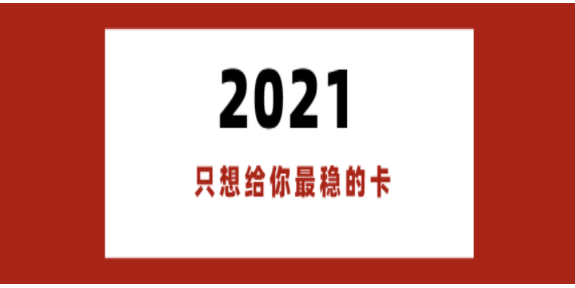 2021

只想给你最稳的卡